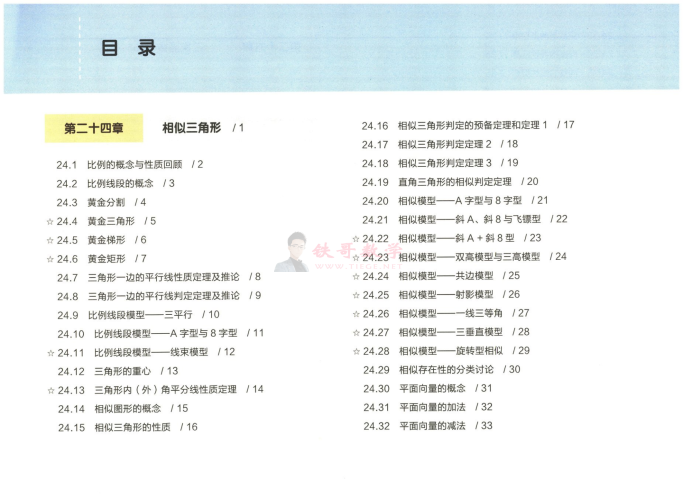 目 录

第二十四章 相似三角形 / 1

24.1 比例的概念与性质回顾 / 2
24.2 比例线段的概念 / 3
24.3 黄金分割 / 4
☆ 24.4 黄金三角形 / 5
☆ 24.5 黄金梯形 / 6
☆ 24.6 黄金矩形 / 7
24.7 三角形一边的平行线性质定理及推论 / 8
24.8 三角形一边的平行线判定定理及推论 / 9
24.9 比例线段模型——三平行 / 10
24.10 比例线段模型——A 字型与 8 字型 / 11
☆ 24.11 比例线段模型——线束模型 / 12
24.12 三角形的重心 / 13
☆ 24.13 三角形内（外）角平分线性质定理 / 14
24.14 相似图形的概念 / 15
24.15 相似三角形的性质 / 16
24.16 相似三角形判定的预备定理和定理 1 / 17
24.17 相似三角形判定定理 2 / 18
24.18 相似三角形判定定理 3 / 19
24.19 直角三角形的相似判定定理 / 20
24.20 相似模型——A 字型与 8 字型 / 21
24.21 相似模型——斜 A、斜 8 与飞镖型 / 22
☆ 24.22 相似模型——斜 A + 斜 8 型 / 23
☆ 24.23 相似模型——双高模型与三高模型 / 24
☆ 24.24 相似模型——共边模型 / 25
☆ 24.25 相似模型——射影模型 / 26
☆ 24.26 相似模型——一线三等角 / 27
☆ 24.27 相似模型——三垂直模型 / 28
☆ 24.28 相似模型——旋转型相似 / 29
24.29 相似存在性的分类讨论 / 30
24.30 平面向量的概念 / 31
24.31 平面向量的加法 / 32
24.32 平面向量的减法 / 33

铁哥数学
WWW.TIEGE.NET